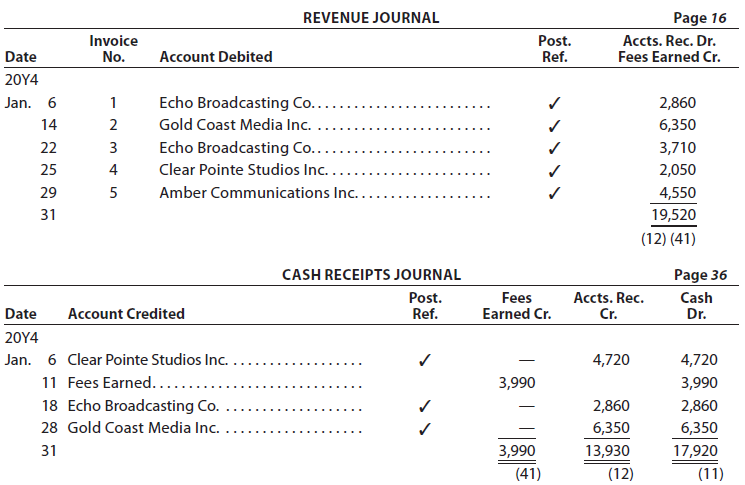 REVENUE JOURNAL Page 16

| Date | Invoice No. | Account Debited | Post. Ref. | Accts. Rec. Dr. Fees Earned Cr. |
|---|---|---|---|---|
| 20Y4 | | | | |
| Jan. 6 | 1 | Echo Broadcasting Co. | ✓ | 2,860 |
| 14 | 2 | Gold Coast Media Inc. | ✓ | 6,350 |
| 22 | 3 | Echo Broadcasting Co. | ✓ | 3,710 |
| 25 | 4 | Clear Pointe Studios Inc. | ✓ | 2,050 |
| 29 | 5 | Amber Communications Inc. | ✓ | 4,550 |
| 31 | | | | 19,520 |
| | | | | (12) (41) |

CASH RECEIPTS JOURNAL Page 36

| Date | Account Credited | Post. Ref. | Fees Earned Cr. | Accts. Rec. Cr. | Cash Dr. |
|---|---|---|---|---|---|
| 20Y4 | | | | | |
| Jan. 6 | Clear Pointe Studios Inc. | ✓ | — | 4,720 | 4,720 |
| 11 | Fees Earned | | 3,990 | | 3,990 |
| 18 | Echo Broadcasting Co. | ✓ | — | 2,860 | 2,860 |
| 28 | Gold Coast Media Inc. | ✓ | — | 6,350 | 6,350 |
| 31 | | | 3,990 | 13,930 | 17,920 |
| | | | (41) | (12) | (11) |